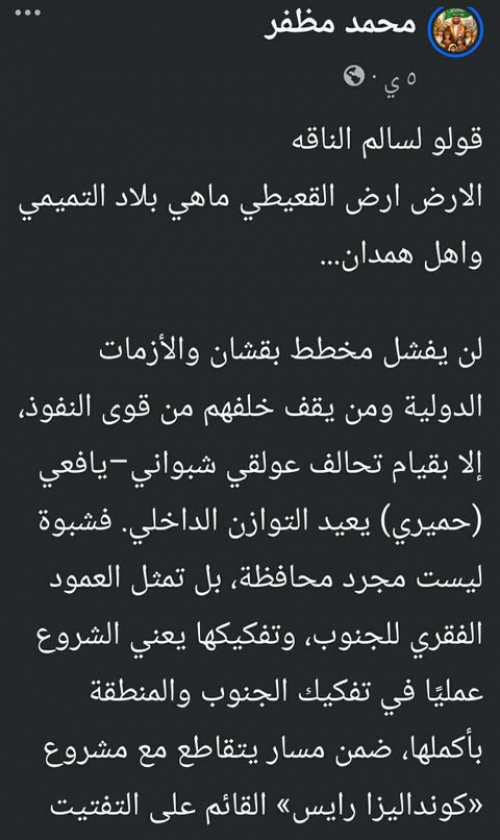 محمد مظفر
٥ ي ·

قولو لسالم الناقه
الارض ارض القعيطي ماهي بلاد التميمي واهل همدان...

لن يفشل مخطط بقشان والأزمات الدولية ومن يقف خلفهم من قوى النفوذ، إلا بقيام تحالف عولقي شبواني–يافعي (حميري) يعيد التوازن الداخلي. فشبوة ليست مجرد محافظة، بل تمثل العمود الفقري للجنوب، وتفكيكها يعني الشروع عمليًا في تفكيك الجنوب والمنطقة بأكملها، ضمن مسار يتقاطع مع مشروع «كونداليزا رايس» القائم على التفتيت